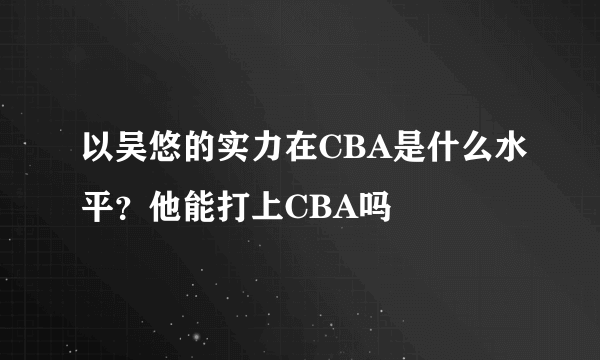 以吴悠的实力在CBA是什么水平？他能打上CBA吗